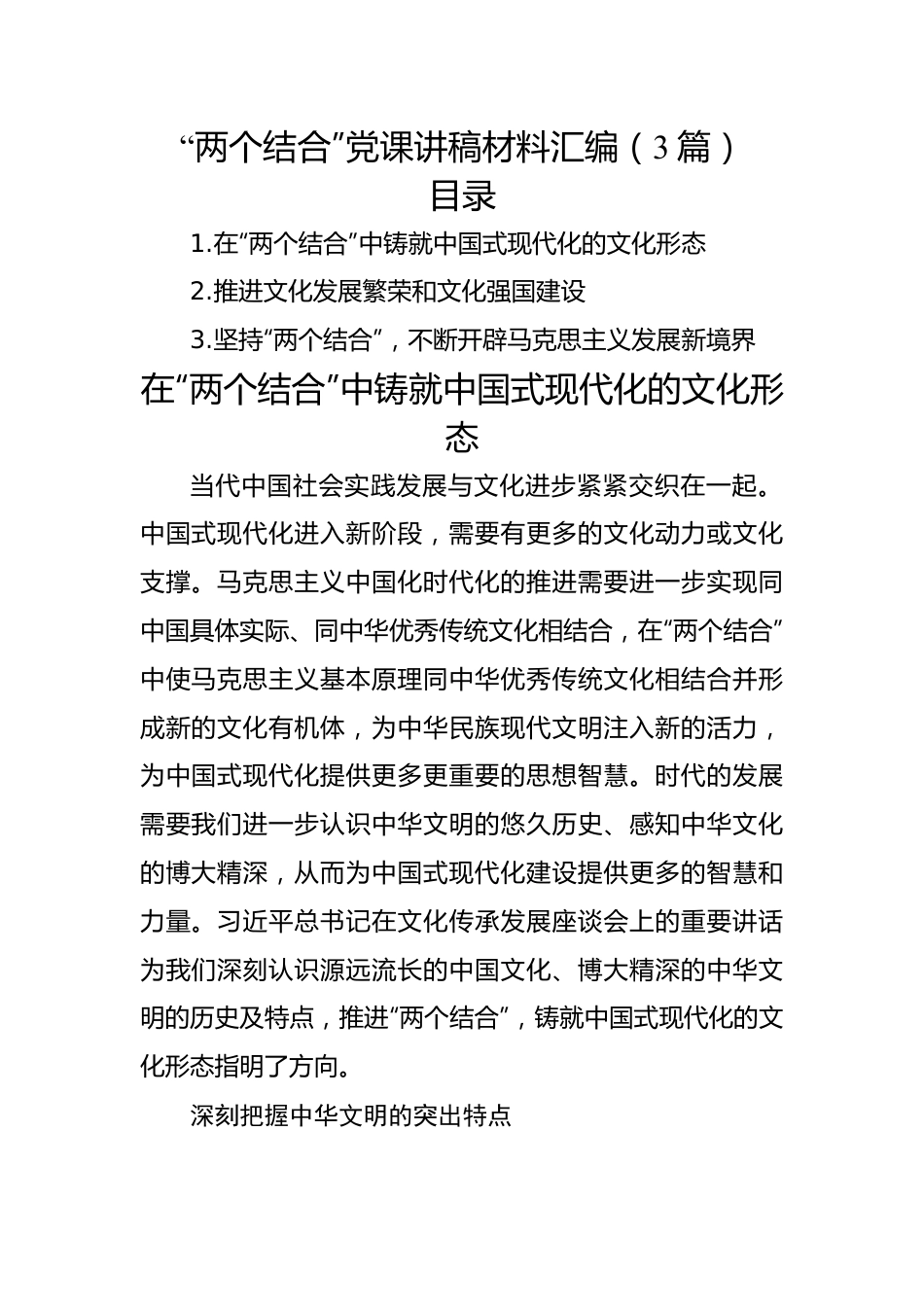 “两个结合”党课讲稿材料汇编（3篇）
目录

1.在“两个结合”中铸就中国式现代化的文化形态

2.推进文化发展繁荣和文化强国建设

3.坚持“两个结合”，不断开辟马克思主义发展新境界

在“两个结合”中铸就中国式现代化的文化形态

当代中国社会实践发展与文化进步紧紧交织在一起。中国式现代化进入新阶段，需要有更多的文化动力或文化支撑。马克思主义中国化时代化的推进需要进一步实现同中国具体实际、同中华优秀传统文化相结合，在“两个结合”中使马克思主义基本原理同中华优秀传统文化相结合并形成新的文化有机体，为中华民族现代文明注入新的活力，为中国式现代化提供更多更重要的思想智慧。时代的发展需要我们进一步认识中华文明的悠久历史、感知中华文化的博大精深，从而为中国式现代化建设提供更多的智慧和力量。习近平总书记在文化传承发展座谈会上的重要讲话为我们深刻认识源远流长的中国文化、博大精深的中华文明的历史及特点，推进“两个结合”，铸就中国式现代化的文化形态指明了方向。

深刻把握中华文明的突出特点